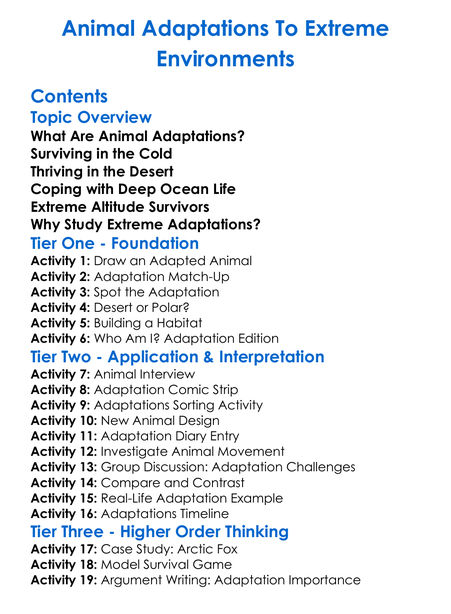 Animal Adaptations To Extreme Environments

Contents

Topic Overview

What Are Animal Adaptations?
Surviving in the Cold
Thriving in the Desert
Coping with Deep Ocean Life
Extreme Altitude Survivors
Why Study Extreme Adaptations?

Tier One - Foundation

Activity 1: Draw an Adapted Animal
Activity 2: Adaptation Match-Up
Activity 3: Spot the Adaptation
Activity 4: Desert or Polar?
Activity 5: Building a Habitat
Activity 6: Who Am I? Adaptation Edition

Tier Two - Application & Interpretation

Activity 7: Animal Interview
Activity 8: Adaptation Comic Strip
Activity 9: Adaptations Sorting Activity
Activity 10: New Animal Design
Activity 11: Adaptation Diary Entry
Activity 12: Investigate Animal Movement
Activity 13: Group Discussion: Adaptation Challenges
Activity 14: Compare and Contrast
Activity 15: Real-Life Adaptation Example
Activity 16: Adaptations Timeline

Tier Three - Higher Order Thinking

Activity 17: Case Study: Arctic Fox
Activity 18: Model Survival Game
Activity 19: Argument Writing: Adaptation Importance